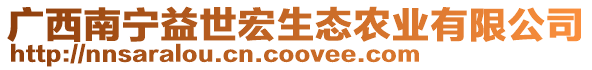 广西南宁益世宏生态农业有限公司
http://nnsaralou.cn.coovee.com